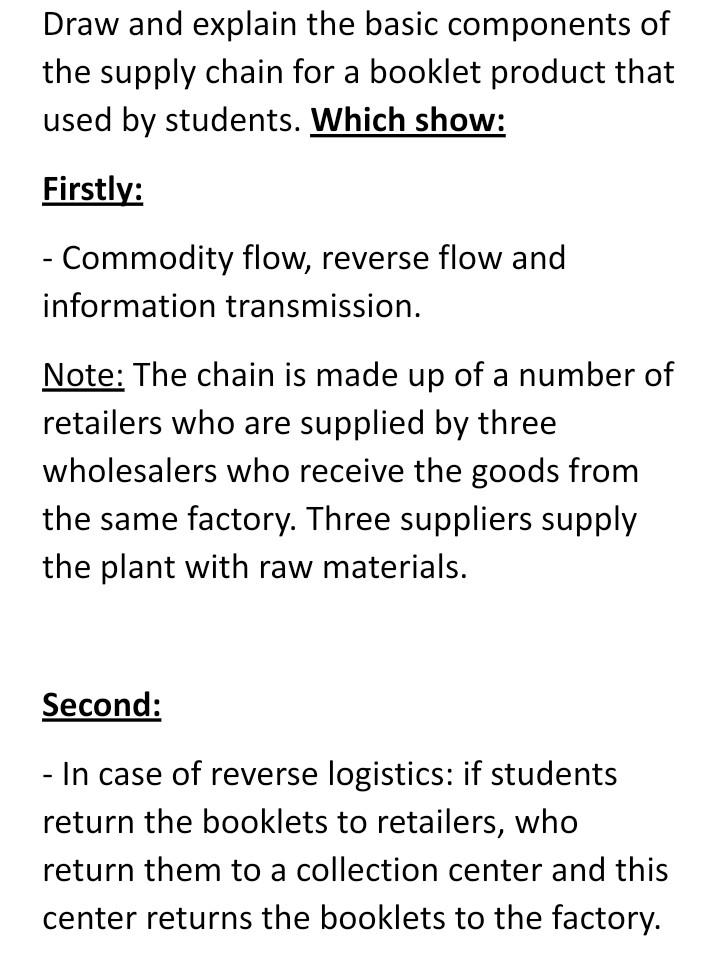 Draw and explain the basic components of the supply chain for a booklet product that used by students. Which show:

Firstly:

- Commodity flow, reverse flow and information transmission.

Note: The chain is made up of a number of retailers who are supplied by three wholesalers who receive the goods from the same factory. Three suppliers supply the plant with raw materials.

Second:

- In case of reverse logistics: if students return the booklets to retailers, who return them to a collection center and this center returns the booklets to the factory.